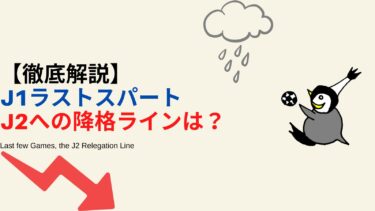 【徹底解説】
J1ラストスパート
J2への降格ラインは？

Last few Games, the J2 Relegation Line